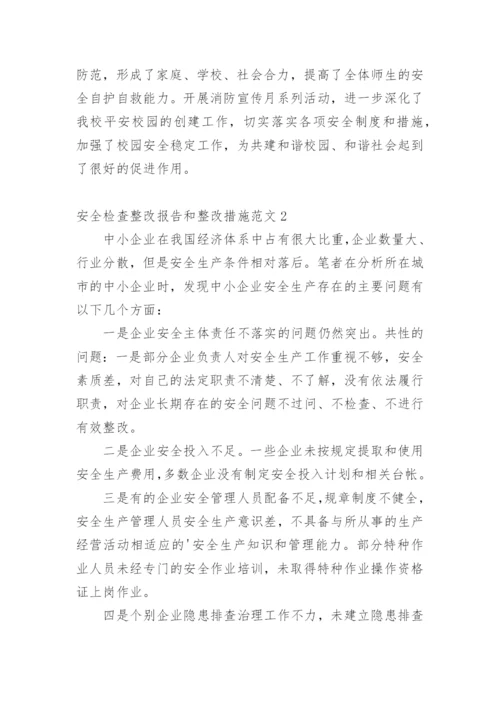 防范，形成了家庭、学校、社会合力，提高了全体师生的安全自护自救能力。开展消防宣传月系列活动，进一步深化了我校平安校园的创建工作，切实落实各项安全制度和措施，加强了校园安全稳定工作，为共建和谐校园、和谐社会起到了很好的促进作用。

安全检查整改报告和整改措施范文 2

中小企业在我国经济体系中占有很大比重，企业数量大、行业分散，但是安全生产条件相对落后。笔者在分析所在城市的中小企业时，发现中小企业安全生产存在的主要问题有以下几个方面：

一是企业安全主体责任不落实的问题仍然突出。共性的问题：一是部分企业负责人对安全生产工作重视不够，安全素质差，对自己的法定职责不清楚、不了解，没有依法履行职责，对企业长期存在的安全问题不过问、不检查、不进行有效整改。

二是企业安全投入不足。一些企业未按规定提取和使用安全生产费用，多数企业没有制定安全投入计划和相关台帐。

三是有的企业安全管理人员配备不足，规章制度不健全，安全生产管理人员安全生产意识差，不具备与所从事的生产经营活动相适应的'安全生产知识和管理能力。部分特种作业人员未经专门的安全作业培训，未取得特种作业操作资格证上岗作业。

四是个别企业隐患排查治理工作不力，未建立隐患排查